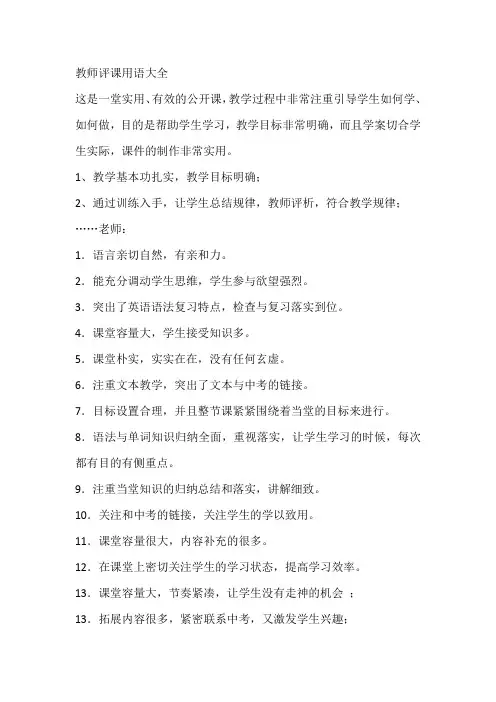 教师评课用语大全

这是一堂实用、有效的公开课，教学过程中非常注重引导学生如何学、如何做，目的是帮助学生学习，教学目标非常明确，而且学案切合学生实际，课件的制作非常实用。

1、教学基本功扎实，教学目标明确；

2、通过训练入手，让学生总结规律，教师评析，符合教学规律；

……老师：

1．语言亲切自然，有亲和力。

2．能充分调动学生思维，学生参与欲望强烈。

3．突出了英语语法复习特点，检查与复习落实到位。

4．课堂容量大，学生接受知识多。

5．课堂朴实，实实在在，没有任何玄虚。

6．注重文本教学，突出了文本与中考的链接。

7．目标设置合理，并且整节课紧紧围绕着当堂的目标来进行。

8．语法与单词知识归纳全面，重视落实，让学生学习的时候，每次都有目的有侧重点。

9．注重当堂知识的归纳总结和落实，讲解细致。

10．关注和中考的链接，关注学生的学以致用。

11．课堂容量很大，内容补充的很多。

12．在课堂上密切关注学生的学习状态，提高学习效率。

13．课堂容量大，节奏紧凑，让学生没有走神的机会 ；

13．拓展内容很多，紧密联系中考，又激发学生兴趣；